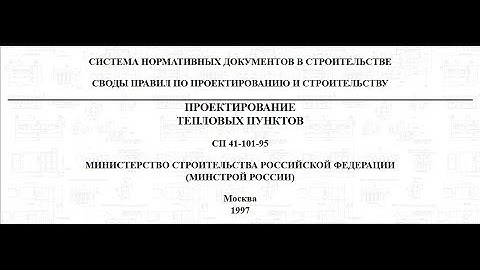 СИСТЕМА НОРМАТИВНЫХ ДОКУМЕНТОВ В СТРОИТЕЛЬСТВЕ

СВОДЫ ПРАВИЛ ПО ПРОЕКТИРОВАНИЮ И СТРОИТЕЛЬСТВУ

ПРОЕКТИРОВАНИЕ
ТЕПЛОВЫХ ПУНКТОВ

СП 41-101-95

МИНИСТЕРСТВО СТРОИТЕЛЬСТВА РОССИЙСКОЙ ФЕДЕРАЦИИ
(МИНСТРОЙ РОССИИ)

Москва
1997